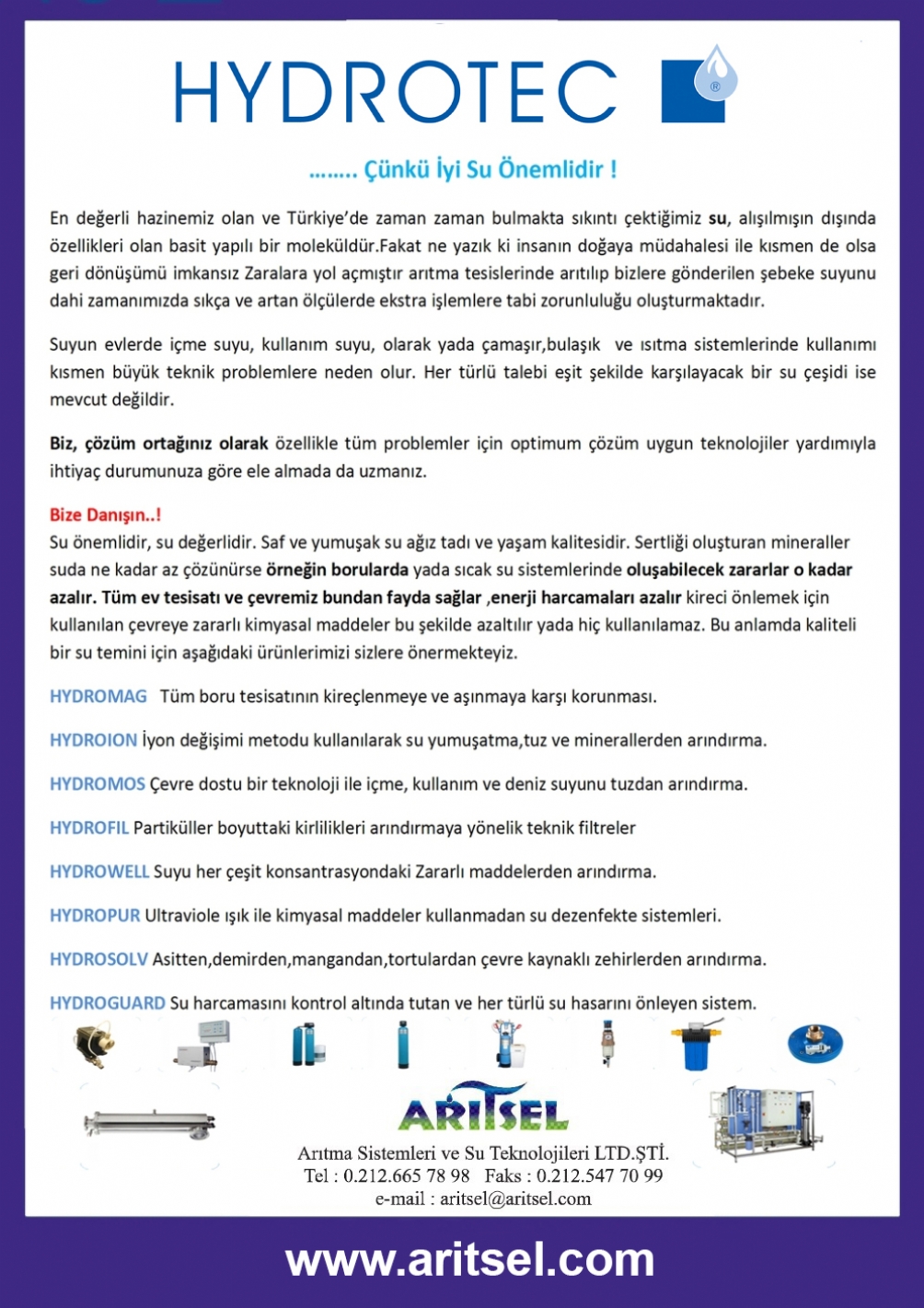 HYDROTEC

®

…….. Çünkü İyi Su Önemlidir !

En değerli hazinemiz olan ve Türkiye'de zaman zaman bulmakta sıkıntı çektiğimiz su, alışılmışın dışında özellikleri olan basit yapılı bir moleküldür.Fakat ne yazık ki insanın doğaya müdahalesi ile kısmen de olsa geri dönüşümü imkansız Zaralara yol açmıştır arıtma tesislerinde arıtılıp bizlere gönderilen şebeke suyunu dahi zamanımızda sıkça ve artan ölçülerde ekstra işlemlere tabi zorunluluğu oluşturmaktadır.

Suyun evlerde içme suyu, kullanım suyu, olarak yada çamaşır,bulaşık ve ısıtma sistemlerinde kullanımı kısmen büyük teknik problemlere neden olur. Her türlü talebi eşit şekilde karşılayacak bir su çeşidi ise mevcut değildir.

Biz, çözüm ortağınız olarak özellikle tüm problemler için optimum çözüm uygun teknolojiler yardımıyla ihtiyaç durumunuza göre ele almada da uzmanız.

Bize Danışın..!
Su önemlidir, su değerlidir. Saf ve yumuşak su ağız tadı ve yaşam kalitesidir. Sertliği oluşturan mineraller suda ne kadar az çözünürse örneğin borularda yada sıcak su sistemlerinde oluşabilecek zararlar o kadar azalır. Tüm ev tesisatı ve çevremiz bundan fayda sağlar ,enerji harcamaları azalır kireci önlemek için kullanılan çevreye zararlı kimyasal maddeler bu şekilde azaltılır yada hiç kullanılamaz. Bu anlamda kaliteli bir su temini için aşağıdaki ürünlerimizi sizlere önermekteyiz.

HYDROMAG Tüm boru tesisatının kireçlenmeye ve aşınmaya karşı korunması.

HYDROION İyon değişimi metodu kullanılarak su yumuşatma,tuz ve minerallerden arındırma.

HYDROMOS Çevre dostu bir teknoloji ile içme, kullanım ve deniz suyunu tuzdan arındırma.

HYDROFIL Partiküller boyuttaki kirlilikleri arındırmaya yönelik teknik filtreler

HYDROWELL Suyu her çeşit konsantrasyondaki Zararlı maddelerden arındırma.

HYDROPUR Ultraviole ışık ile kimyasal maddeler kullanmadan su dezenfekte sistemleri.

HYDROSOLV Asitten,demirden,mangandan,tortulardan çevre kaynaklı zehirlerden arındırma.

HYDROGUARD Su harcamasını kontrol altında tutan ve her türlü su hasarını önleyen sistem.

ARITSEL
Arıtma Sistemleri ve Su Teknolojileri LTD.ŞTİ.
Tel : 0.212.665 78 98 Faks : 0.212.547 70 99
e-mail : aritsel@aritsel.com

www.aritsel.com